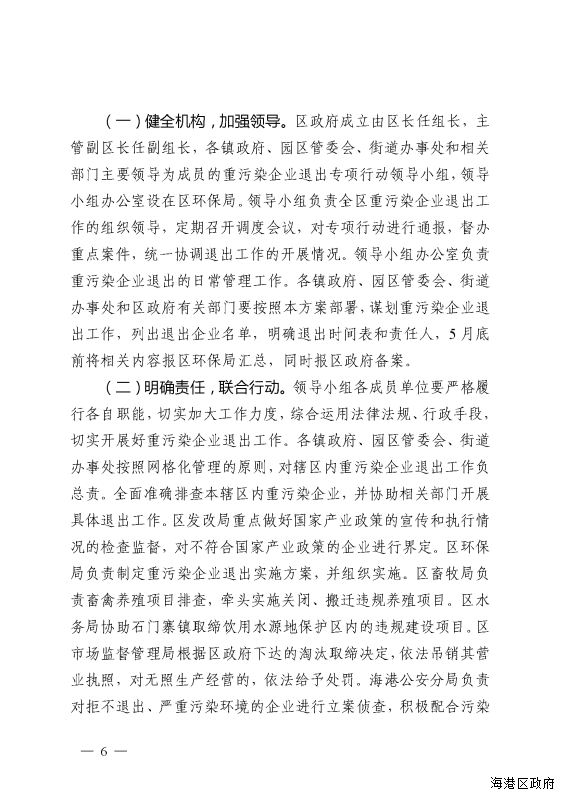 （一）健全机构，加强领导。区政府成立由区长任组长，主管副区长任副组长，各镇政府、园区管委会、街道办事处和相关部门主要领导为成员的重污染企业退出专项行动领导小组，领导小组办公室设在区环保局。领导小组负责全区重污染企业退出工作的组织领导，定期召开调度会议，对专项行动进行通报，督办重点案件，统一协调退出工作的开展情况。领导小组办公室负责重污染企业退出的日常管理工作。各镇政府、园区管委会、街道办事处和区政府有关部门要按照本方案部署，谋划重污染企业退出工作，列出退出企业名单，明确退出时间表和责任人，5月底前将相关内容报区环保局汇总，同时报区政府备案。

（二）明确责任，联合行动。领导小组各成员单位要严格履行各自职能，切实加大工作力度，综合运用法律法规、行政手段，切实开展好重污染企业退出工作。各镇政府、园区管委会、街道办事处按照网格化管理的原则，对辖区内重污染企业退出工作负总责。全面准确排查本辖区内重污染企业，并协助相关部门开展具体退出工作。区发改局重点做好国家产业政策的宣传和执行情况的检查监督，对不符合国家产业政策的企业进行界定。区环保局负责制定重污染企业退出实施方案，并组织实施。区畜牧局负责畜禽养殖项目排查，牵头实施关闭、搬迁违规养殖项目。区水务局协助石门寨镇取缔饮用水源地保护区内的违规建设项目。区市场监督管理局根据区政府下达的淘汰取缔决定，依法吊销其营业执照，对无照生产经营的，依法给予处罚。海港公安分局负责对拒不退出、严重污染环境的企业进行立案侦查，积极配合污染

— 6 —

海港区政府